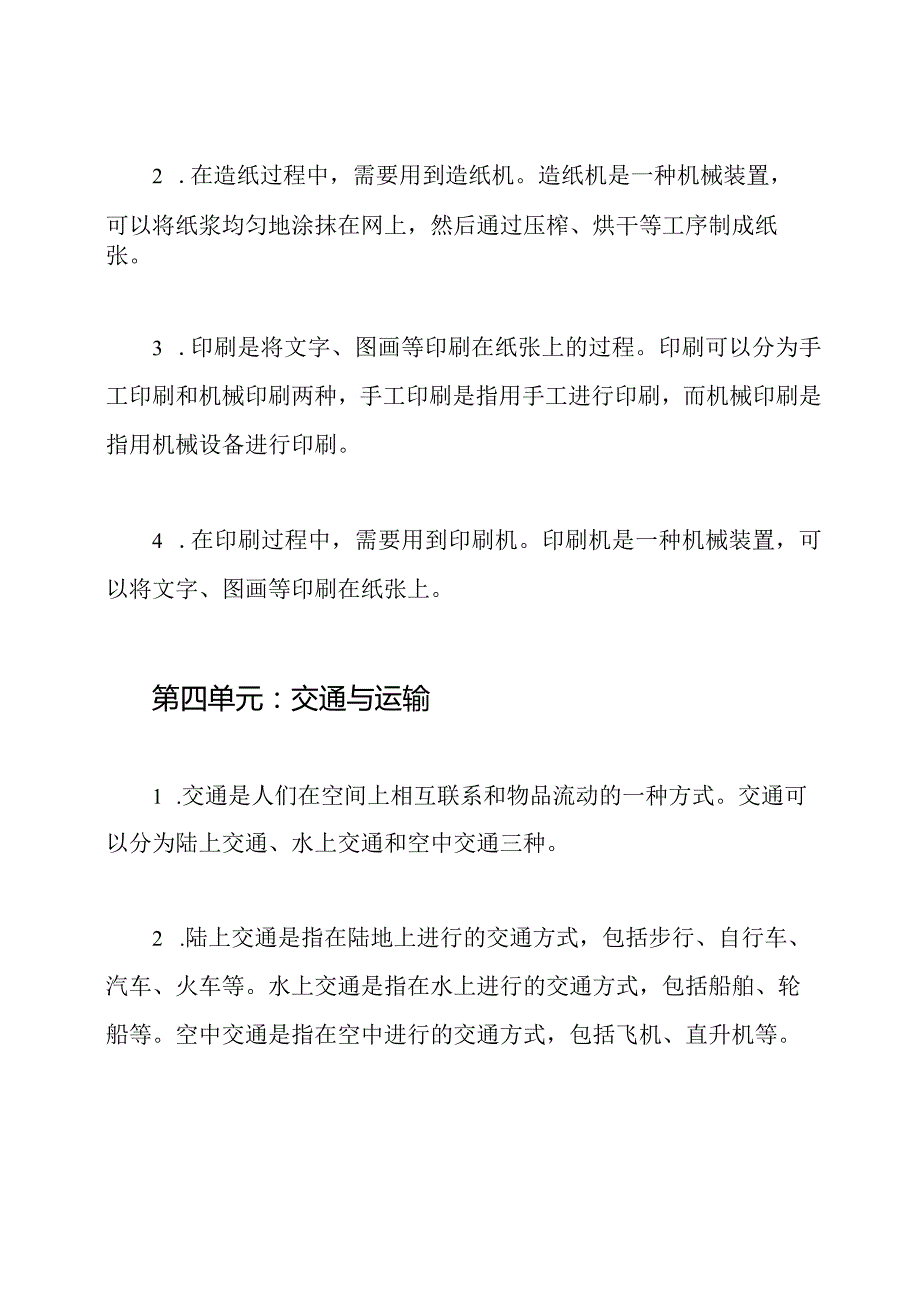 2．在造纸过程中，需要用到造纸机。造纸机是一种机械装置，可以将纸浆均匀地涂抹在网上，然后通过压榨、烘干等工序制成纸张。

3．印刷是将文字、图画等印刷在纸张上的过程。印刷可以分为手工印刷和机械印刷两种，手工印刷是指用手工进行印刷，而机械印刷是指用机械设备进行印刷。

4．在印刷过程中，需要用到印刷机。印刷机是一种机械装置，可以将文字、图画等印刷在纸张上。

第四单元：交通与运输

1．交通是人们在空间上相互联系和物品流动的一种方式。交通可以分为陆上交通、水上交通和空中交通三种。

2．陆上交通是指在陆地上进行的交通方式，包括步行、自行车、汽车、火车等。水上交通是指在水上进行的交通方式，包括船舶、轮船等。空中交通是指在空中进行的交通方式，包括飞机、直升机等。